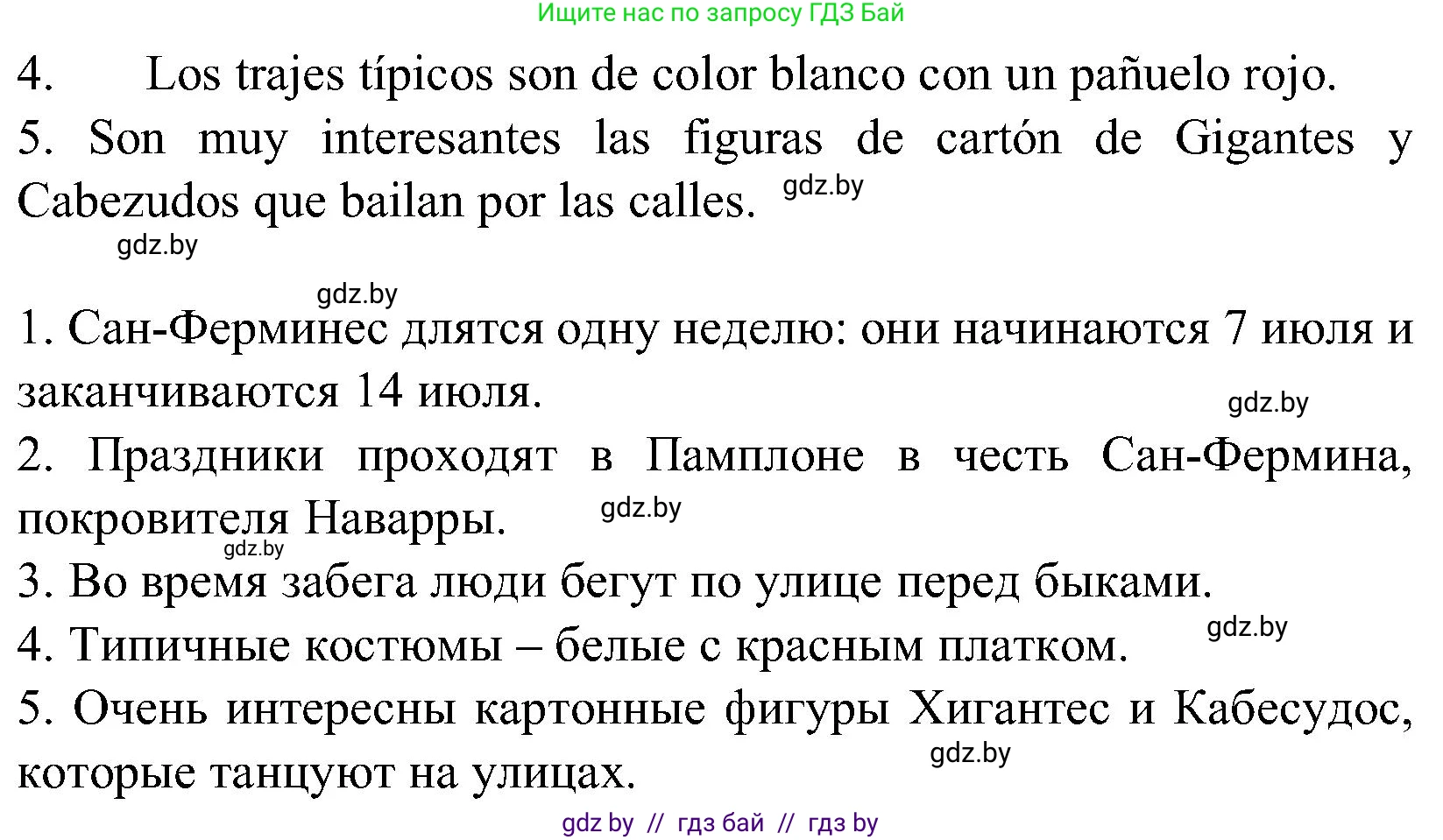 Ищите нас по запросу ГДЗ Бай

4. Los trajes típicos son de color blanco con un pañuelo rojo.
5. Son muy interesantes las figuras de cartón de Gigantes y Cabezudos que bailan por las calles. gdz.by

gdz.by

gdz.by

1. Сан-Ферминес длятся одну неделю: они начинаются 7 июля и заканчиваются 14 июля. gdz.by
2. Праздники проходят в Памплоне в честь Сан-Фермина, покровителя Наварры. gdz.by
gdz.by
3. Во время забега люди бегут по улице перед быками.
4. Типичные костюмы – белые с красным платком. gdz.by
5. Очень интересны картонные фигуры Хигантес и Кабесудос, которые танцуют на улицах. gdz.by

gdz by // гдз бай // гдз by